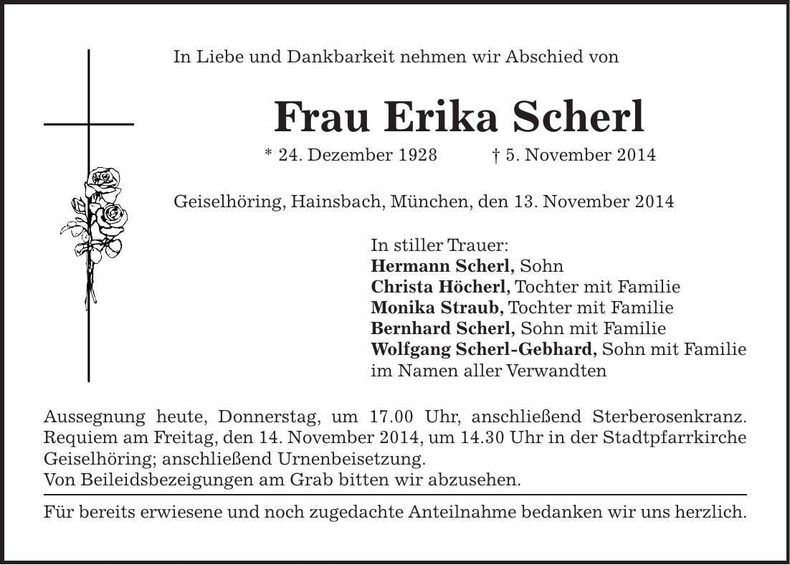 In Liebe und Dankbarkeit nehmen wir Abschied von

Frau Erika Scherl

* 24. Dezember 1928 † 5. November 2014

Geiselhöring, Hainsbach, München, den 13. November 2014

In stiller Trauer:
Hermann Scherl, Sohn
Christa Höcherl, Tochter mit Familie
Monika Straub, Tochter mit Familie
Bernhard Scherl, Sohn mit Familie
Wolfgang Scherl-Gebhard, Sohn mit Familie
im Namen aller Verwandten

Aussegnung heute, Donnerstag, um 17.00 Uhr, anschließend Sterberosenkranz. Requiem am Freitag, den 14. November 2014, um 14.30 Uhr in der Stadtpfarrkirche Geiselhöring; anschließend Urnenbeisetzung.
Von Beileidsbezeigungen am Grab bitten wir abzusehen.

Für bereits erwiesene und noch zugedachte Anteilnahme bedanken wir uns herzlich.